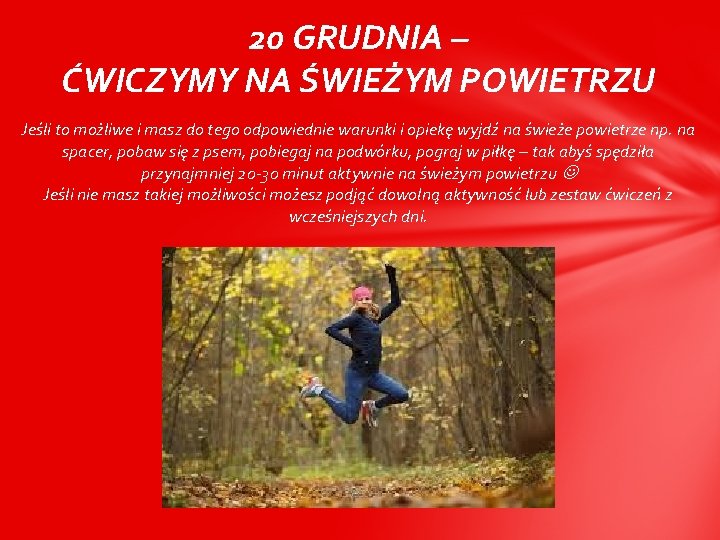 20 GRUDNIA –
ĆWICZYMY NA ŚWIEŻYM POWIETRZU

Jeśli to możliwe i masz do tego odpowiednie warunki i opiekę wyjdź na świeże powietrze np. na spacer, pobaw się z psem, pobiegaj na podwórku, pograj w piłkę – tak abyś spędziła przynajmniej 20-30 minut aktywnie na świeżym powietrzu ☺
Jeśli nie masz takiej możliwości możesz podjąć dowolną aktywność lub zestaw ćwiczeń z wcześniejszych dni.